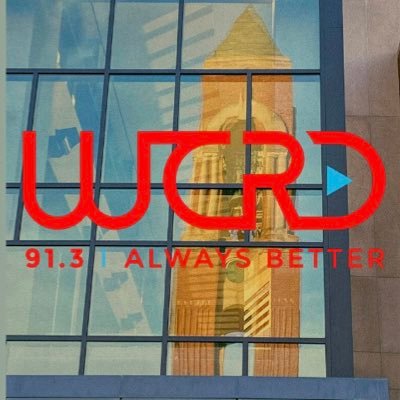 WCRD

91.3 | ALWAYS BETTER